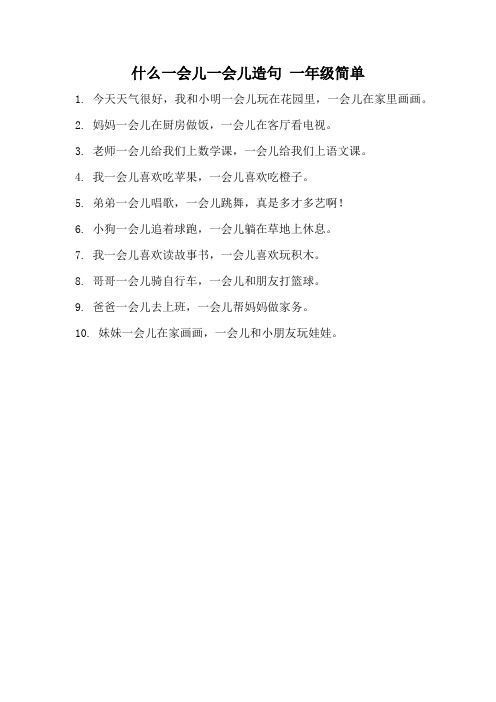 什么一会儿一会儿造句 一年级简单

1. 今天天气很好，我和小明一会儿玩在花园里，一会儿在家里画画。

2. 妈妈一会儿在厨房做饭，一会儿在客厅看电视。

3. 老师一会儿给我们上数学课，一会儿给我们上语文课。

4. 我一会儿喜欢吃苹果，一会儿喜欢吃橙子。

5. 弟弟一会儿唱歌，一会儿跳舞，真是多才多艺啊！

6. 小狗一会儿追着球跑，一会儿躺在草地上休息。

7. 我一会儿喜欢读故事书，一会儿喜欢玩积木。

8. 哥哥一会儿骑自行车，一会儿和朋友打篮球。

9. 爸爸一会儿去上班，一会儿帮妈妈做家务。

10. 妹妹一会儿在家画画，一会儿和小朋友玩娃娃。